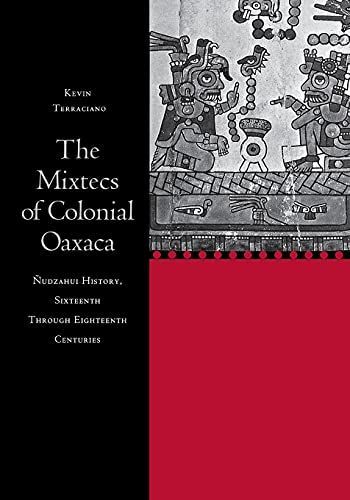 Kevin Terraciano

The Mixtecs of Colonial Oaxaca

Ñudzahui History, Sixteenth Through Eighteenth Centuries